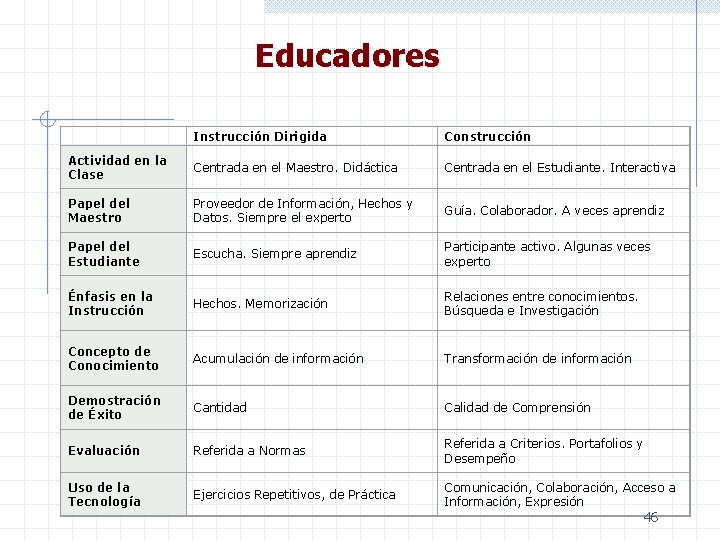 Educadores

| | Instrucción Dirigida | Construcción |
|---|---|---|
| Actividad en la Clase | Centrada en el Maestro. Didáctica | Centrada en el Estudiante. Interactiva |
| Papel del Maestro | Proveedor de Información, Hechos y Datos. Siempre el experto | Guía. Colaborador. A veces aprendiz |
| Papel del Estudiante | Escucha. Siempre aprendiz | Participante activo. Algunas veces experto |
| Énfasis en la Instrucción | Hechos. Memorización | Relaciones entre conocimientos. Búsqueda e Investigación |
| Concepto de Conocimiento | Acumulación de información | Transformación de información |
| Demostración de Éxito | Cantidad | Calidad de Comprensión |
| Evaluación | Referida a Normas | Referida a Criterios. Portafolios y Desempeño |
| Uso de la Tecnología | Ejercicios Repetitivos, de Práctica | Comunicación, Colaboración, Acceso a Información, Expresión |

46